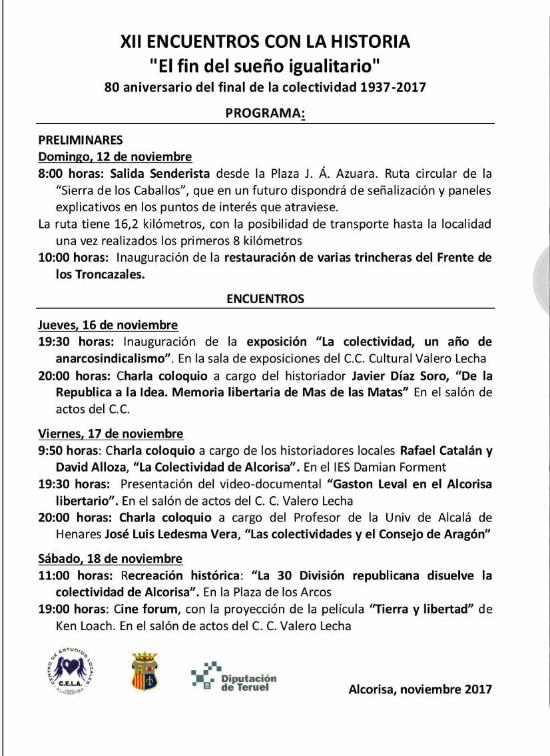 XII ENCUENTROS CON LA HISTORIA
"El fin del sueño igualitario"
80 aniversario del final de la colectividad 1937-2017

PROGRAMA:

PRELIMINARES
Domingo, 12 de noviembre
8:00 horas: Salida Senderista desde la Plaza J. Á. Azuara. Ruta circular de la "Sierra de los Caballos", que en un futuro dispondrá de señalización y paneles explicativos en los puntos de interés que atraviese.
La ruta tiene 16,2 kilómetros, con la posibilidad de transporte hasta la localidad una vez realizados los primeros 8 kilómetros
10:00 horas: Inauguración de la restauración de varias trincheras del Frente de los Troncazales.

ENCUENTROS

Jueves, 16 de noviembre
19:30 horas: Inauguración de la exposición "La colectividad, un año de anarcosindicalismo". En la sala de exposiciones del C.C. Cultural Valero Lecha
20:00 horas: Charla coloquio a cargo del historiador Javier Díaz Soro, "De la Republica a la Idea. Memoria libertaria de Mas de las Matas" En el salón de actos del C.C.

Viernes, 17 de noviembre
9:50 horas: Charla coloquio a cargo de los historiadores locales Rafael Catalán y David Alloza, "La Colectividad de Alcorisa". En el IES Damian Forment
19:30 horas: Presentación del video-documental "Gaston Leval en el Alcorisa libertario". En el salón de actos del C. C. Valero Lecha
20:00 horas: Charla coloquio a cargo del Profesor de la Univ de Alcalá de Henares José Luis Ledesma Vera, "Las colectividades y el Consejo de Aragón"

Sábado, 18 de noviembre
11:00 horas: Recreación histórica: "La 30 División republicana disuelve la colectividad de Alcorisa". En la Plaza de los Arcos
19:00 horas: Cine forum, con la proyección de la película "Tierra y libertad" de Ken Loach. En el salón de actos del C. C. Valero Lecha

CENTRO DE ESTUDIOS LOCALES C.E.L.A. ALCORISA

Diputación de Teruel

Alcorisa, noviembre 2017